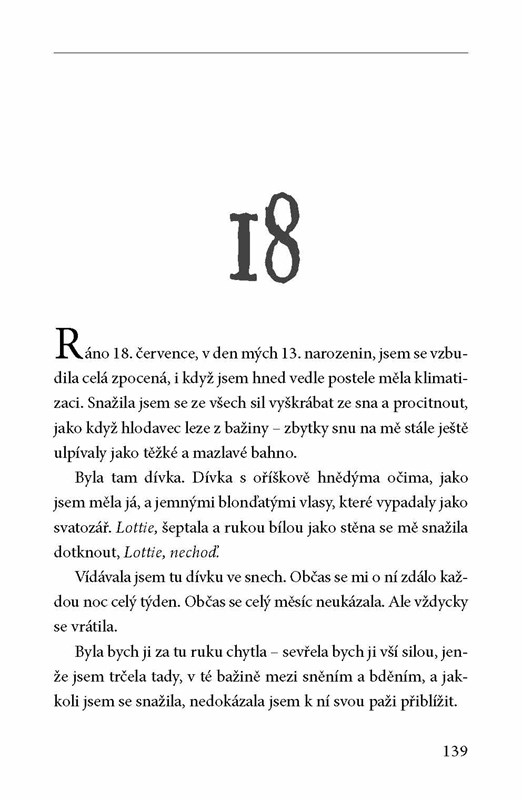 18

Ráno 18. července, v den mých 13. narozenin, jsem se vzbudila celá zpocená, i když jsem hned vedle postele měla klimatizaci. Snažila jsem se ze všech sil vyškrábat ze sna a procitnout, jako když hlodavec leze z bažiny – zbytky snu na mě stále ještě ulpívaly jako těžké a mazlavé bahno.

Byla tam dívka. Dívka s oříškově hnědýma očima, jako jsem měla já, a jemnými blonďatými vlasy, které vypadaly jako svatozář. Lottie, šeptala a rukou bílou jako stěna se mě snažila dotknout, Lottie, nechoď.

Vídávala jsem tu dívku ve snech. Občas se mi o ní zdálo každou noc celý týden. Občas se celý měsíc neukázala. Ale vždycky se vrátila.

Byla bych ji za tu ruku chytla – sevřela bych ji vší silou, jenže jsem trčela tady, v té bažině mezi sněním a bděním, a jakkoli jsem se snažila, nedokázala jsem k ní svou paži přiblížit.

139